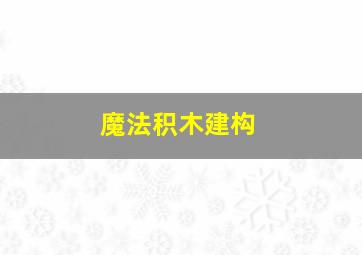 魔法积木建构